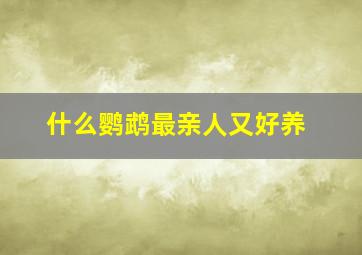 什么鹦鹉最亲人又好养